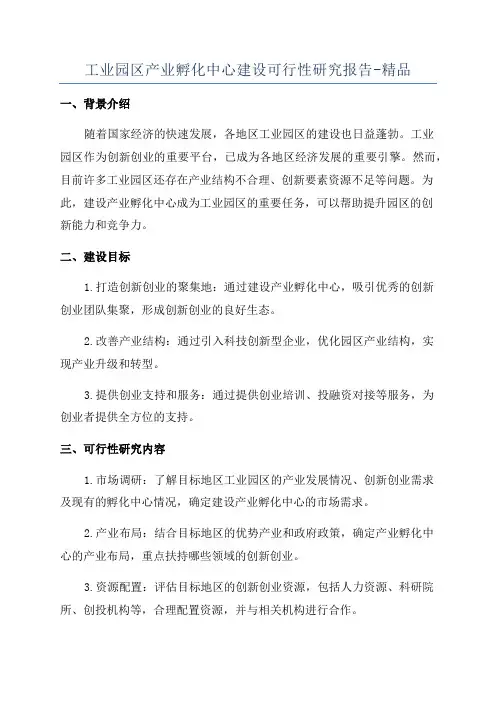 工业园区产业孵化中心建设可行性研究报告-精品

一、背景介绍

随着国家经济的快速发展，各地区工业园区的建设也日益蓬勃。工业园区作为创新创业的重要平台，已成为各地区经济发展的重要引擎。然而，目前许多工业园区还存在产业结构不合理、创新要素资源不足等问题。为此，建设产业孵化中心成为工业园区的重要任务，可以帮助提升园区的创新能力和竞争力。

二、建设目标

1.打造创新创业的聚集地：通过建设产业孵化中心，吸引优秀的创新创业团队集聚，形成创新创业的良好生态。

2.改善产业结构：通过引入科技创新型企业，优化园区产业结构，实现产业升级和转型。

3.提供创业支持和服务：通过提供创业培训、投融资对接等服务，为创业者提供全方位的支持。

三、可行性研究内容

1.市场调研：了解目标地区工业园区的产业发展情况、创新创业需求及现有的孵化中心情况，确定建设产业孵化中心的市场需求。

2.产业布局：结合目标地区的优势产业和政府政策，确定产业孵化中心的产业布局，重点扶持哪些领域的创新创业。

3.资源配置：评估目标地区的创新创业资源，包括人力资源、科研院所、创投机构等，合理配置资源，并与相关机构进行合作。